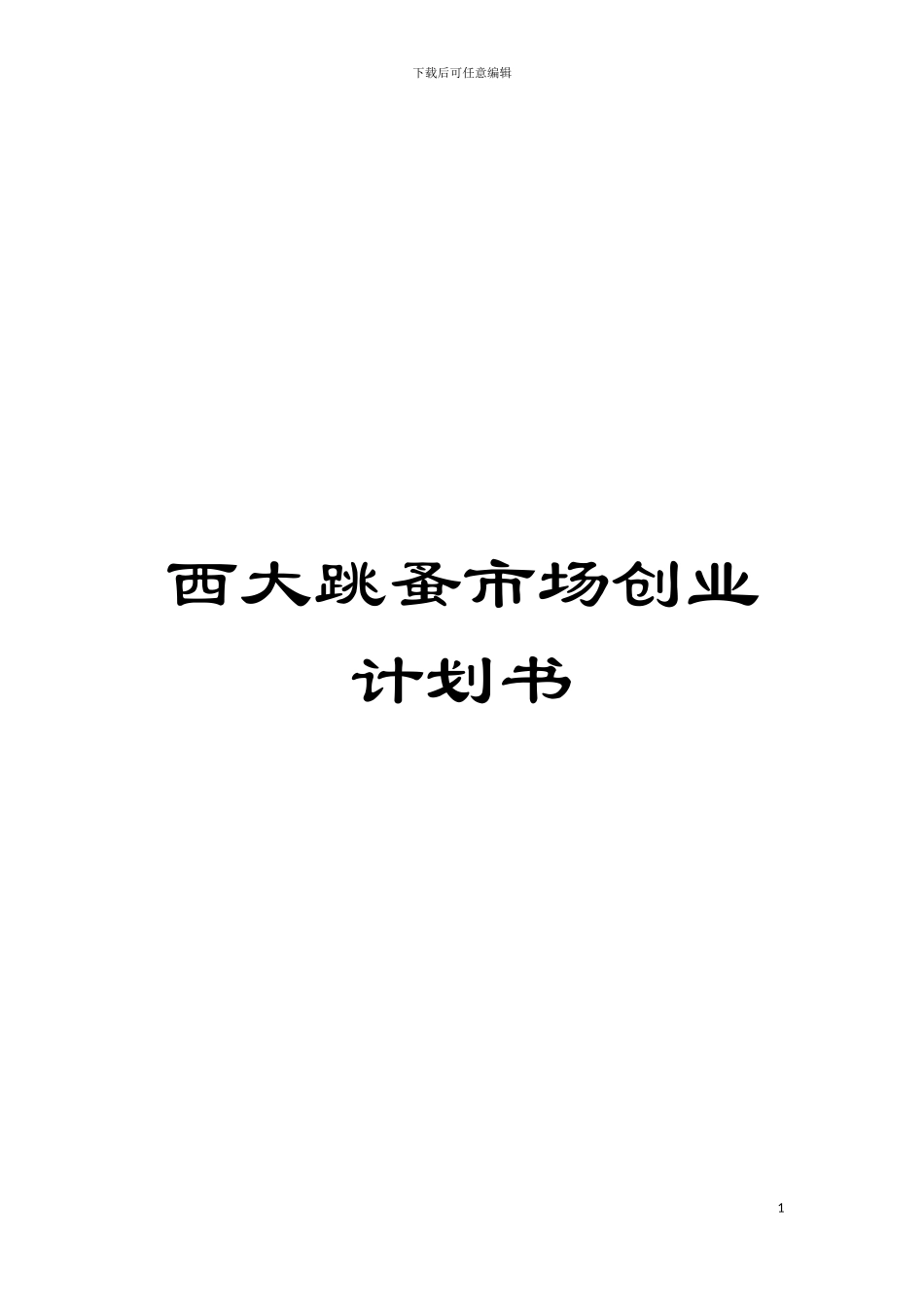 下载后可任意编辑

西大跳蚤市场创业计划书

1